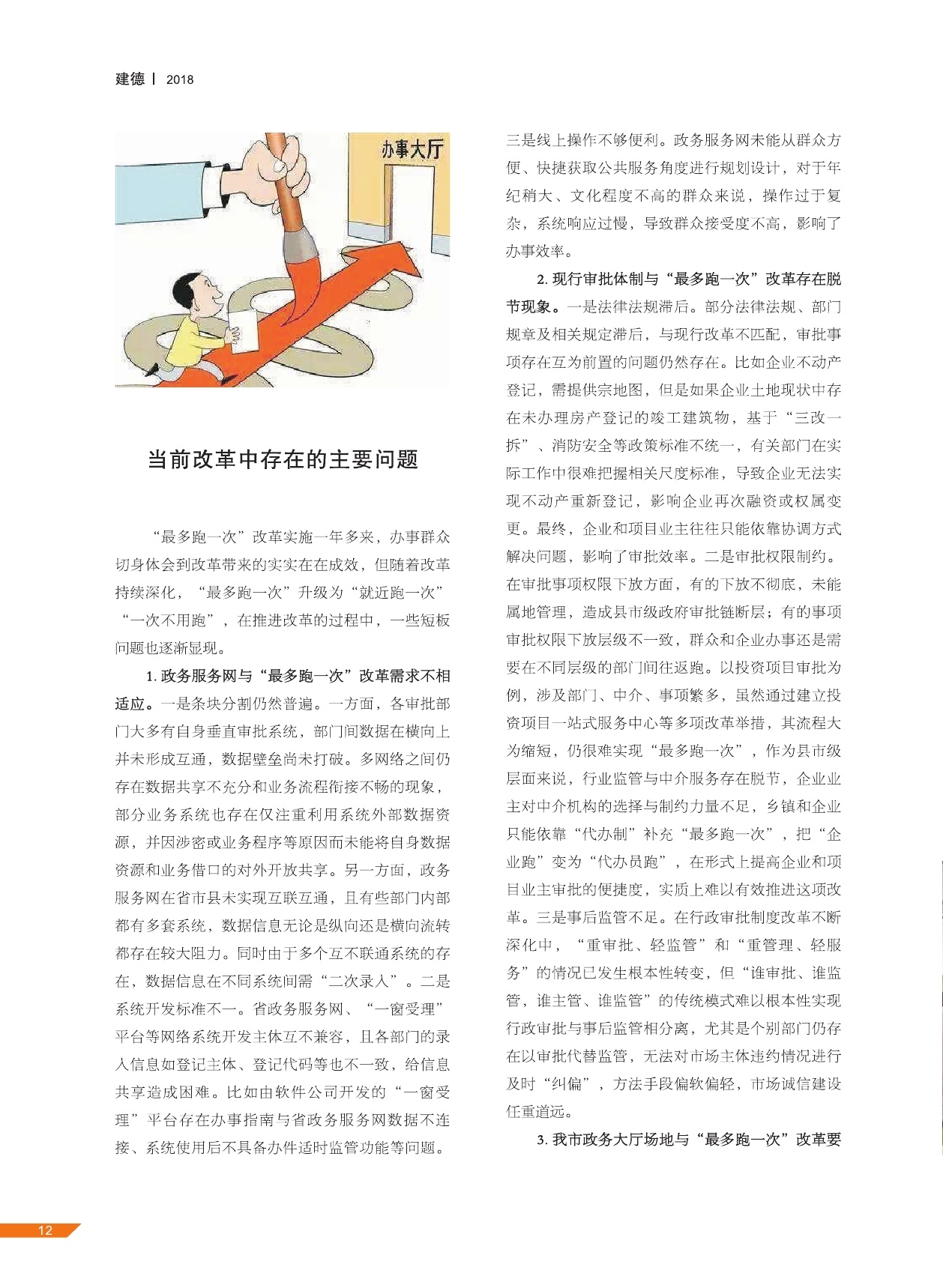 建德 | 2018

办事大厅

当前改革中存在的主要问题

“最多跑一次”改革实施一年多来，办事群众切身体会到改革带来的实实在在成效，但随着改革持续深化，“最多跑一次”升级为“就近跑一次”“一次不用跑”，在推进改革的过程中，一些短板问题也逐渐显现。

1. 政务服务网与“最多跑一次”改革需求不相适应。一是条块分割仍然普遍。一方面，各审批部门大多有自身垂直审批系统，部门间数据在横向上并未形成互通，数据壁垒尚未打破。多网络之间仍存在数据共享不充分和业务流程衔接不畅的现象，部分业务系统也存在仅注重利用系统外部数据资源，并因涉密或业务程序等原因而未能将自身数据资源和业务借口的对外开放共享。另一方面，政务服务网在省市县未实现互联互通，且有些部门内部都有多套系统，数据信息无论是纵向还是横向流转都存在较大阻力。同时由于多个互不联通系统的存在，数据信息在不同系统间需“二次录入”。二是系统开发标准不一。省政务服务网、“一窗受理”平台等网络系统开发主体互不兼容，且各部门的录入信息如登记主体、登记代码等也不一致，给信息共享造成困难。比如由软件公司开发的“一窗受理”平台存在办事指南与省政务服务网数据不连接、系统使用后不具备办件适时监管功能等问题。三是线上操作不够便利。政务服务网未能从群众方便、快捷获取公共服务角度进行规划设计，对于年纪稍大、文化程度不高的群众来说，操作过于复杂，系统响应过慢，导致群众接受度不高，影响了办事效率。

2. 现行审批体制与“最多跑一次”改革存在脱节现象。一是法律法规滞后。部分法律法规、部门规章及相关规定滞后，与现行改革不匹配，审批事项存在互为前置的问题仍然存在。比如企业不动产登记，需提供宗地图，但是如果企业土地现状中存在未办理房产登记的竣工建筑物，基于“三改一拆”、消防安全等政策标准不统一，有关部门在实际工作中很难把握相关尺度标准，导致企业无法实现不动产重新登记，影响企业再次融资或权属变更。最终，企业和项目业主往往只能依靠协调方式解决问题，影响了审批效率。二是审批权限制约。在审批事项权限下放方面，有的下放不彻底，未能属地管理，造成县市级政府审批链断层；有的事项审批权限下放层级不一致，群众和企业办事还是需要在不同层级的部门间往返跑。以投资项目审批为例，涉及部门、中介、事项繁多，虽然通过建立投资项目一站式服务中心等多项改革举措，其流程大为缩短，仍很难实现“最多跑一次”，作为县市级层面来说，行业监管与中介服务存在脱节，企业业主对中介机构的选择与制约力量不足，乡镇和企业只能依靠“代办制”补充“最多跑一次”，把“企业跑”变为“代办员跑”，在形式上提高企业和项目业主审批的便捷度，实质上难以有效推进这项改革。三是事后监管不足。在行政审批制度改革不断深化中，“重审批、轻监管”和“重管理、轻服务”的情况已发生根本性转变，但“谁审批、谁监管，谁主管、谁监管”的传统模式难以根本性实现行政审批与事后监管相分离，尤其是个别部门仍存在以审批代替监管，无法对市场主体违约情况进行及时“纠偏”，方法手段偏软偏轻，市场诚信建设任重道远。

3. 我市政务大厅场地与“最多跑一次”改革要

12